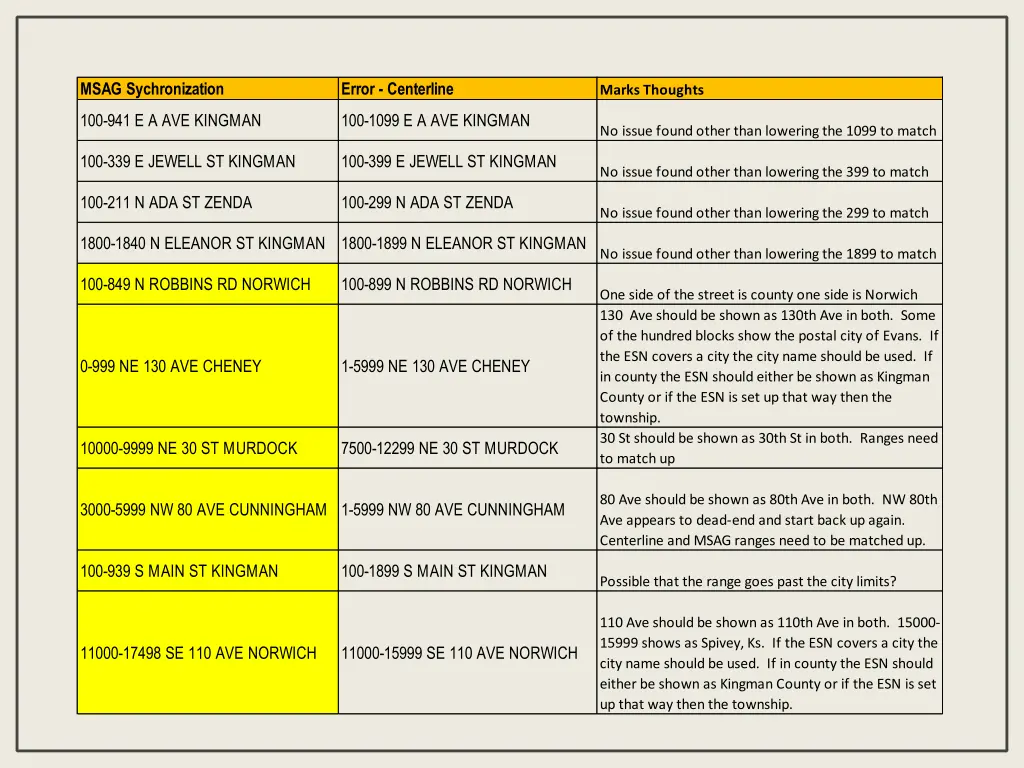 | MSAG Sychronization | Error - Centerline | Marks Thoughts |
|---|---|---|
| 100-941 E A AVE KINGMAN | 100-1099 E A AVE KINGMAN | No issue found other than lowering the 1099 to match |
| 100-339 E JEWELL ST KINGMAN | 100-399 E JEWELL ST KINGMAN | No issue found other than lowering the 399 to match |
| 100-211 N ADA ST ZENDA | 100-299 N ADA ST ZENDA | No issue found other than lowering the 299 to match |
| 1800-1840 N ELEANOR ST KINGMAN | 1800-1899 N ELEANOR ST KINGMAN | No issue found other than lowering the 1899 to match |
| 100-849 N ROBBINS RD NORWICH | 100-899 N ROBBINS RD NORWICH | One side of the street is county one side is Norwich |
| 0-999 NE 130 AVE CHENEY | 1-5999 NE 130 AVE CHENEY | 130 Ave should be shown as 130th Ave in both. Some of the hundred blocks show the postal city of Evans. If the ESN covers a city the city name should be used. If in county the ESN should either be shown as Kingman County or if the ESN is set up that way then the township. |
| 10000-9999 NE 30 ST MURDOCK | 7500-12299 NE 30 ST MURDOCK | 30 St should be shown as 30th St in both. Ranges need to match up |
| 3000-5999 NW 80 AVE CUNNINGHAM | 1-5999 NW 80 AVE CUNNINGHAM | 80 Ave should be shown as 80th Ave in both. NW 80th Ave appears to dead-end and start back up again. Centerline and MSAG ranges need to be matched up. |
| 100-939 S MAIN ST KINGMAN | 100-1899 S MAIN ST KINGMAN | Possible that the range goes past the city limits? |
| 11000-17498 SE 110 AVE NORWICH | 11000-15999 SE 110 AVE NORWICH | 110 Ave should be shown as 110th Ave in both. 15000-15999 shows as Spivey, Ks. If the ESN covers a city the city name should be used. If in county the ESN should either be shown as Kingman County or if the ESN is set up that way then the township. |